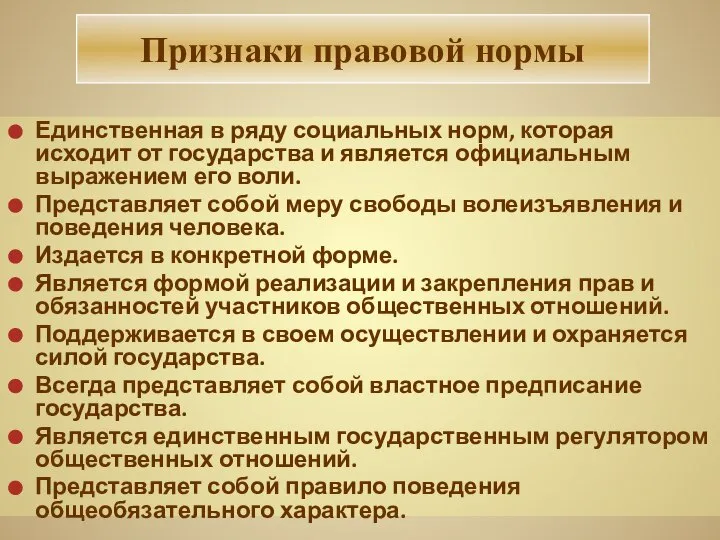 Признаки правовой нормы

Единственная в ряду социальных норм, которая исходит от государства и является официальным выражением его воли.

Представляет собой меру свободы волеизъявления и поведения человека.

Издается в конкретной форме.

Является формой реализации и закрепления прав и обязанностей участников общественных отношений.

Поддерживается в своем осуществлении и охраняется силой государства.

Всегда представляет собой властное предписание государства.

Является единственным государственным регулятором общественных отношений.

Представляет собой правило поведения общеобязательного характера.